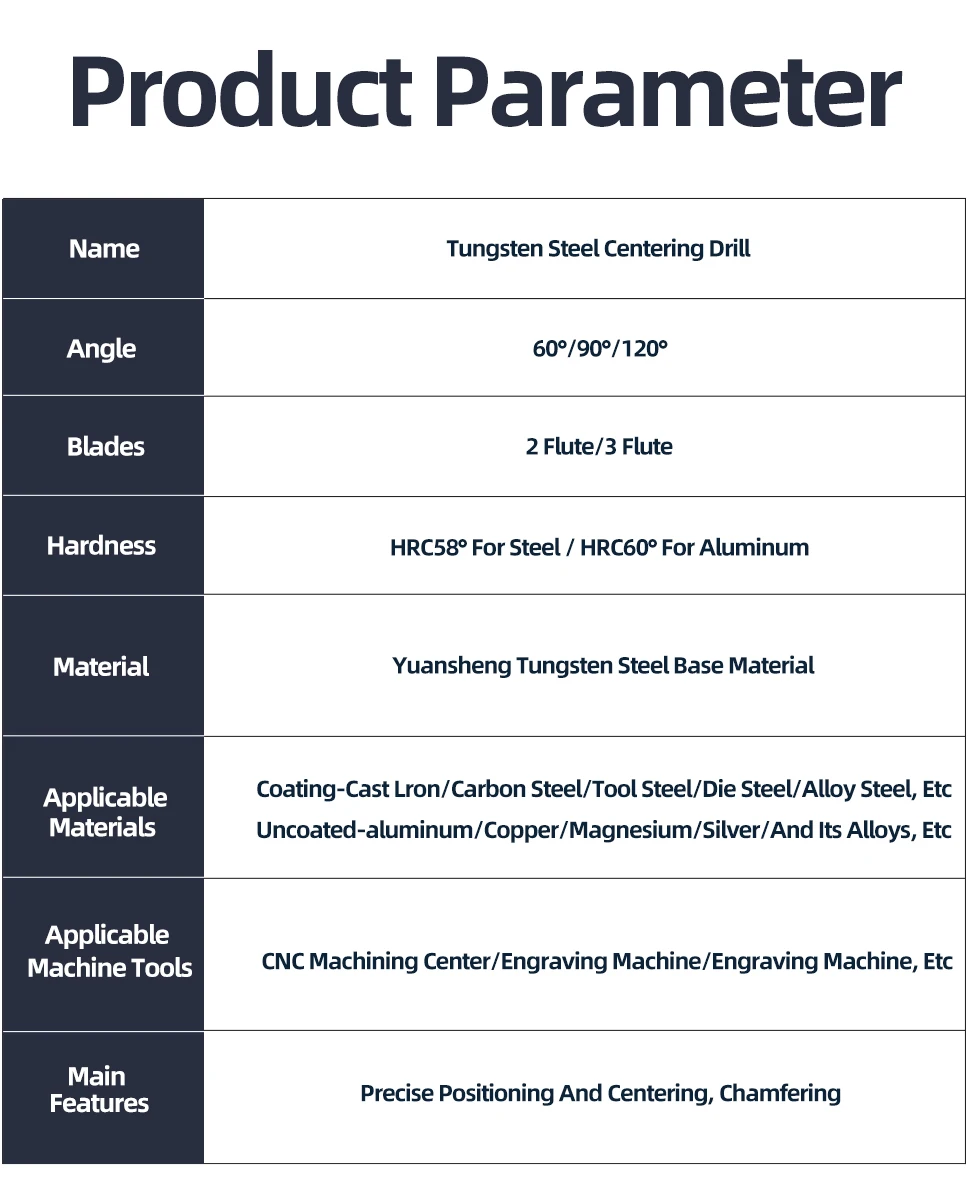 Product Parameter

| Name | Tungsten Steel Centering Drill |
|---|---|
| Angle | 60°/90°/120° |
| Blades | 2 Flute/3 Flute |
| Hardness | HRC58° For Steel / HRC60° For Aluminum |
| Material | Yuansheng Tungsten Steel Base Material |
| Applicable Materials | Coating-Cast Lron/Carbon Steel/Tool Steel/Die Steel/Alloy Steel, Etc Uncoated-aluminum/Copper/Magnesium/Silver/And Its Alloys, Etc |
| Applicable Machine Tools | CNC Machining Center/Engraving Machine/Engraving Machine, Etc |
| Main Features | Precise Positioning And Centering, Chamfering |